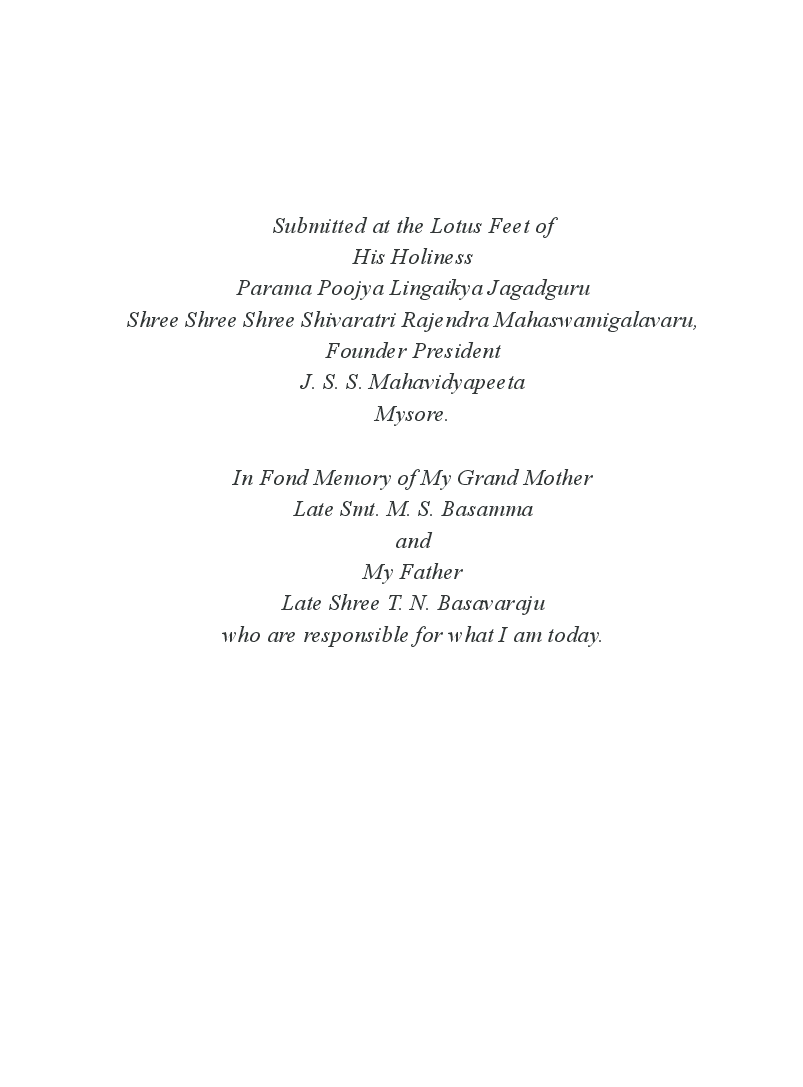 Submitted at the Lotus Feet of
His Holiness
Parama Poojya Lingaikya Jagadguru
Shree Shree Shree Shivaratri Rajendra Mahaswamigalavaru,
Founder President
J. S. S. Mahavidyapeeta
Mysore.

In Fond Memory of My Grand Mother
Late Smt. M. S. Basamma
and
My Father
Late Shree T. N. Basavaraju
who are responsible for what I am today.